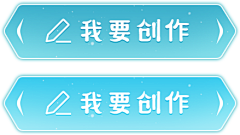 我要创作

我要创作